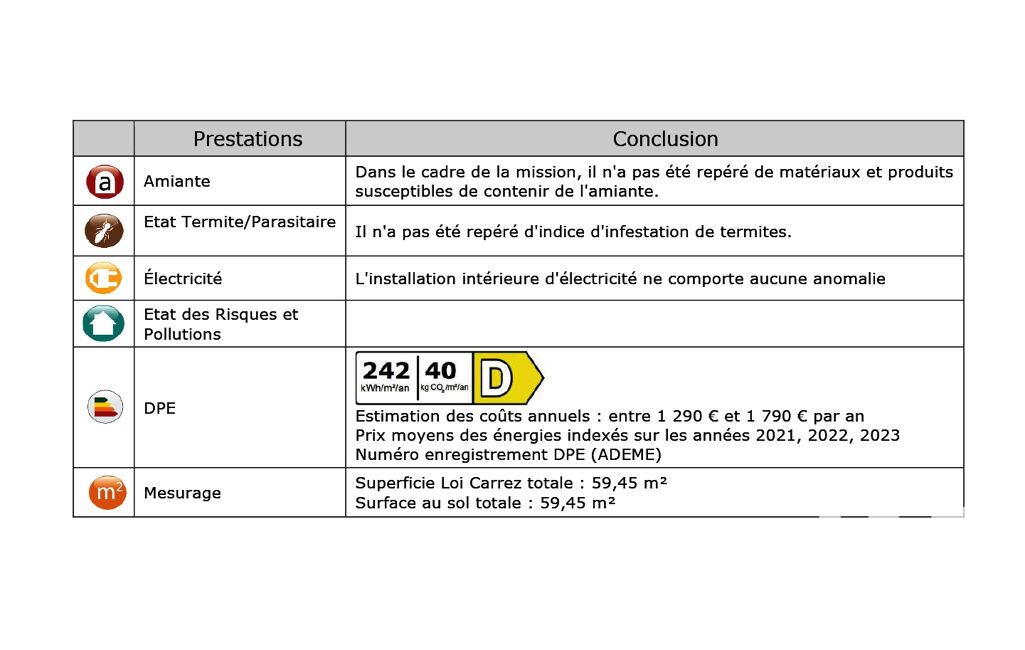 |  | Prestations | Conclusion |
|---|---|---|
| a | Amiante | Dans le cadre de la mission, il n'a pas été repéré de matériaux et produits susceptibles de contenir de l'amiante. |
|  | Etat Termite/Parasitaire | Il n'a pas été repéré d'indice d'infestation de termites. |
|  | Électricité | L'installation intérieure d'électricité ne comporte aucune anomalie |
|  | Etat des Risques et Pollutions |  |
|  | DPE | 242 kWh/m²/an 40 kg $CO_2$/m²/an D Estimation des coûts annuels : entre 1 290 € et 1 790 € par an Prix moyens des énergies indexés sur les années 2021, 2022, 2023 Numéro enregistrement DPE (ADEME) |
| m² | Mesurage | Superficie Loi Carrez totale : 59,45 m² Surface au sol totale : 59,45 m² |